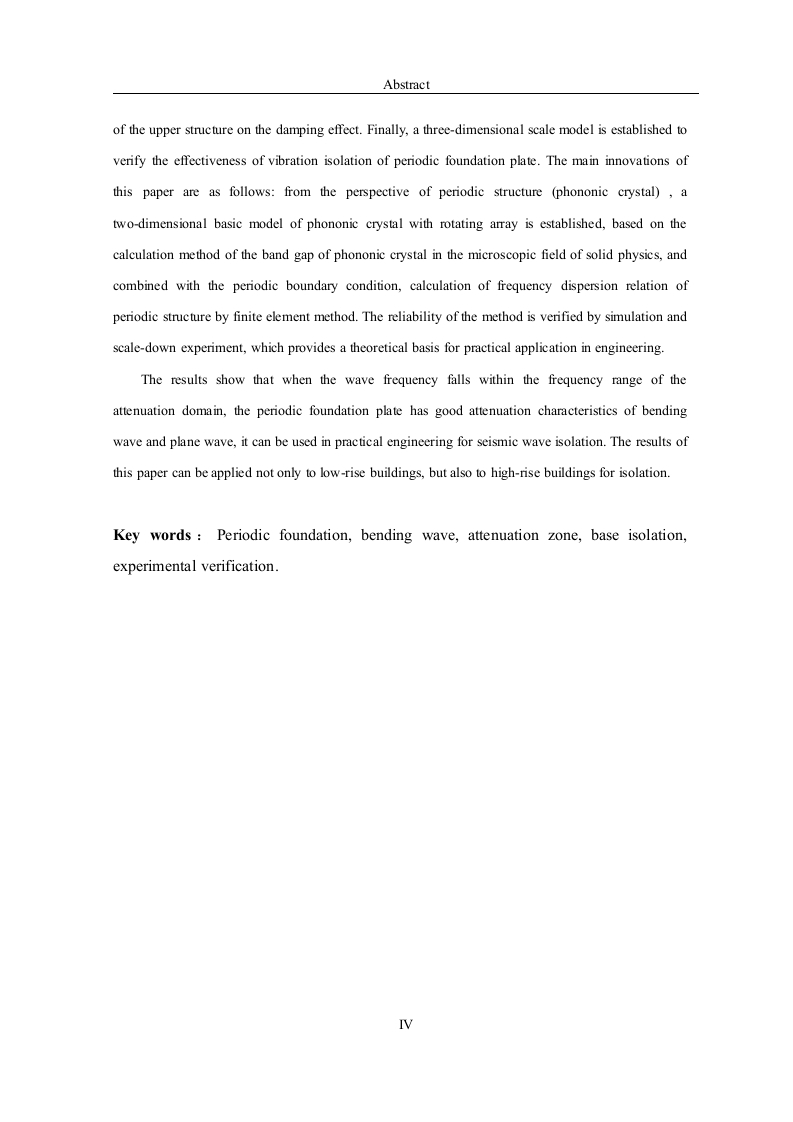 Abstract

of the upper structure on the damping effect. Finally, a three-dimensional scale model is established to verify the effectiveness of vibration isolation of periodic foundation plate. The main innovations of this paper are as follows: from the perspective of periodic structure (phononic crystal) , a two-dimensional basic model of phononic crystal with rotating array is established, based on the calculation method of the band gap of phononic crystal in the microscopic field of solid physics, and combined with the periodic boundary condition, calculation of frequency dispersion relation of periodic structure by finite element method. The reliability of the method is verified by simulation and scale-down experiment, which provides a theoretical basis for practical application in engineering.

The results show that when the wave frequency falls within the frequency range of the attenuation domain, the periodic foundation plate has good attenuation characteristics of bending wave and plane wave, it can be used in practical engineering for seismic wave isolation. The results of this paper can be applied not only to low-rise buildings, but also to high-rise buildings for isolation.

Key words： Periodic foundation, bending wave, attenuation zone, base isolation, experimental verification.

IV